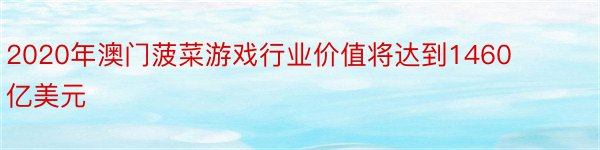 2020年澳门菠菜游戏行业价值将达到1460亿美元